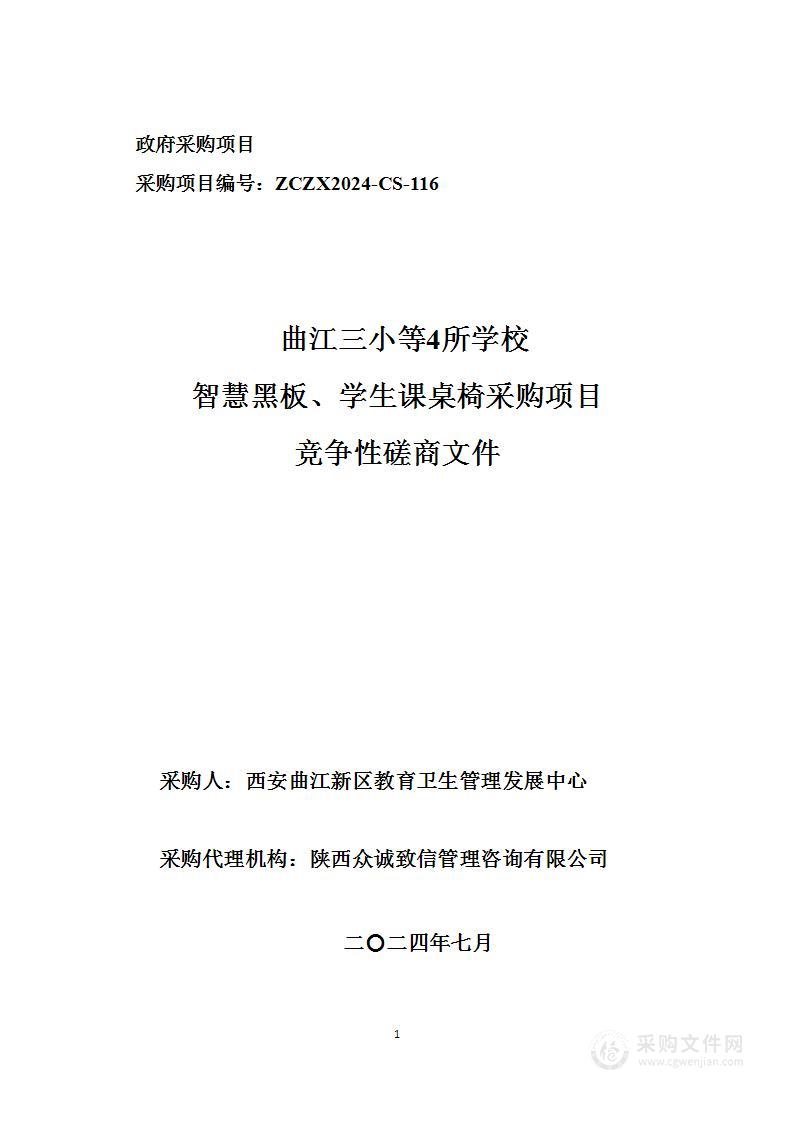 政府采购项目
采购项目编号：ZCZX2024-CS-116

曲江三小等4所学校
智慧黑板、学生课桌椅采购项目
竞争性磋商文件

采购人：西安曲江新区教育卫生管理发展中心

采购代理机构：陕西众诚致信管理咨询有限公司

二〇二四年七月

1

采购文件网
www.cgwenjian.com